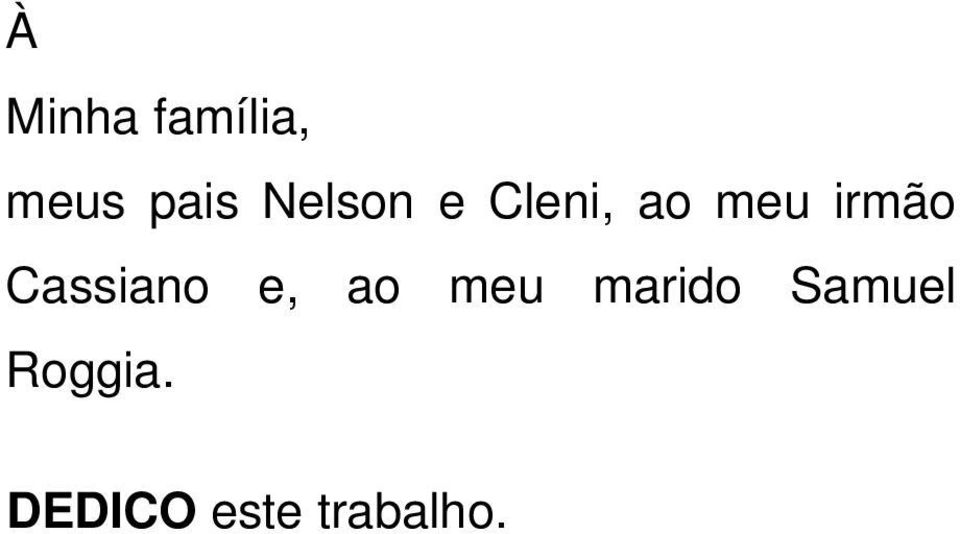 À

Minha família,

meus pais Nelson e Cleni, ao meu irmão Cassiano e, ao meu marido Samuel Roggia.

DEDICO este trabalho.